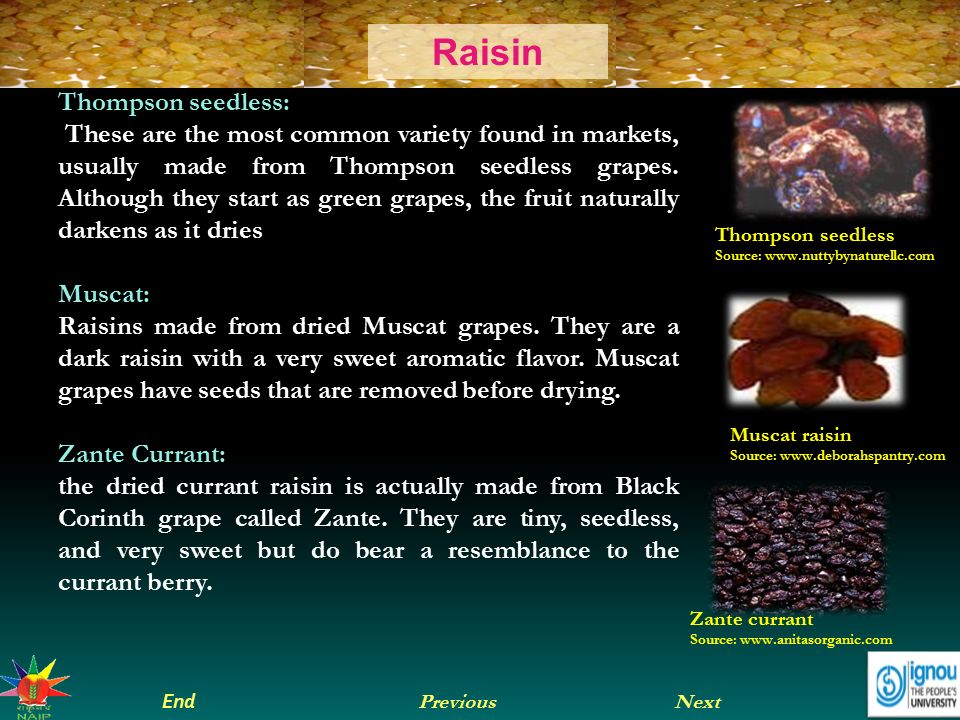 Raisin

Thompson seedless:
These are the most common variety found in markets, usually made from Thompson seedless grapes. Although they start as green grapes, the fruit naturally darkens as it dries

Muscat:
Raisins made from dried Muscat grapes. They are a dark raisin with a very sweet aromatic flavor. Muscat grapes have seeds that are removed before drying.

Zante Currant:
the dried currant raisin is actually made from Black Corinth grape called Zante. They are tiny, seedless, and very sweet but do bear a resemblance to the currant berry.

Thompson seedless
Source: www.nuttybynaturellc.com

Muscat raisin
Source: www.deborahspantry.com

Zante currant
Source: www.anitasorganic.com

NAIP

End Previous Next

ignou
THE PEOPLE'S UNIVERSITY